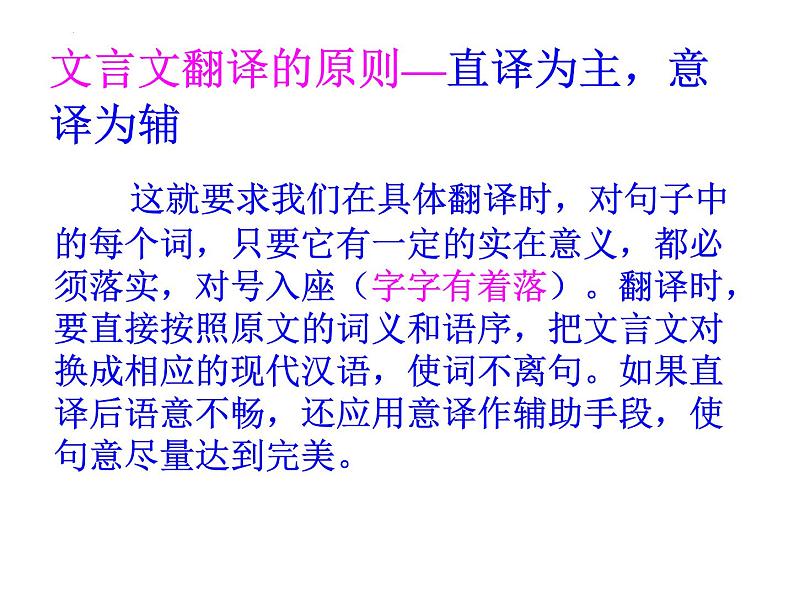 文言文翻译的原则—直译为主，意译为辅

这就要求我们在具体翻译时，对句子中的每个词，只要它有一定的实在意义，都必须落实，对号入座（字字有着落）。翻译时，要直接按照原文的词义和语序，把文言文对换成相应的现代汉语，使词不离句。如果直译后语意不畅，还应用意译作辅助手段，使句意尽量达到完美。